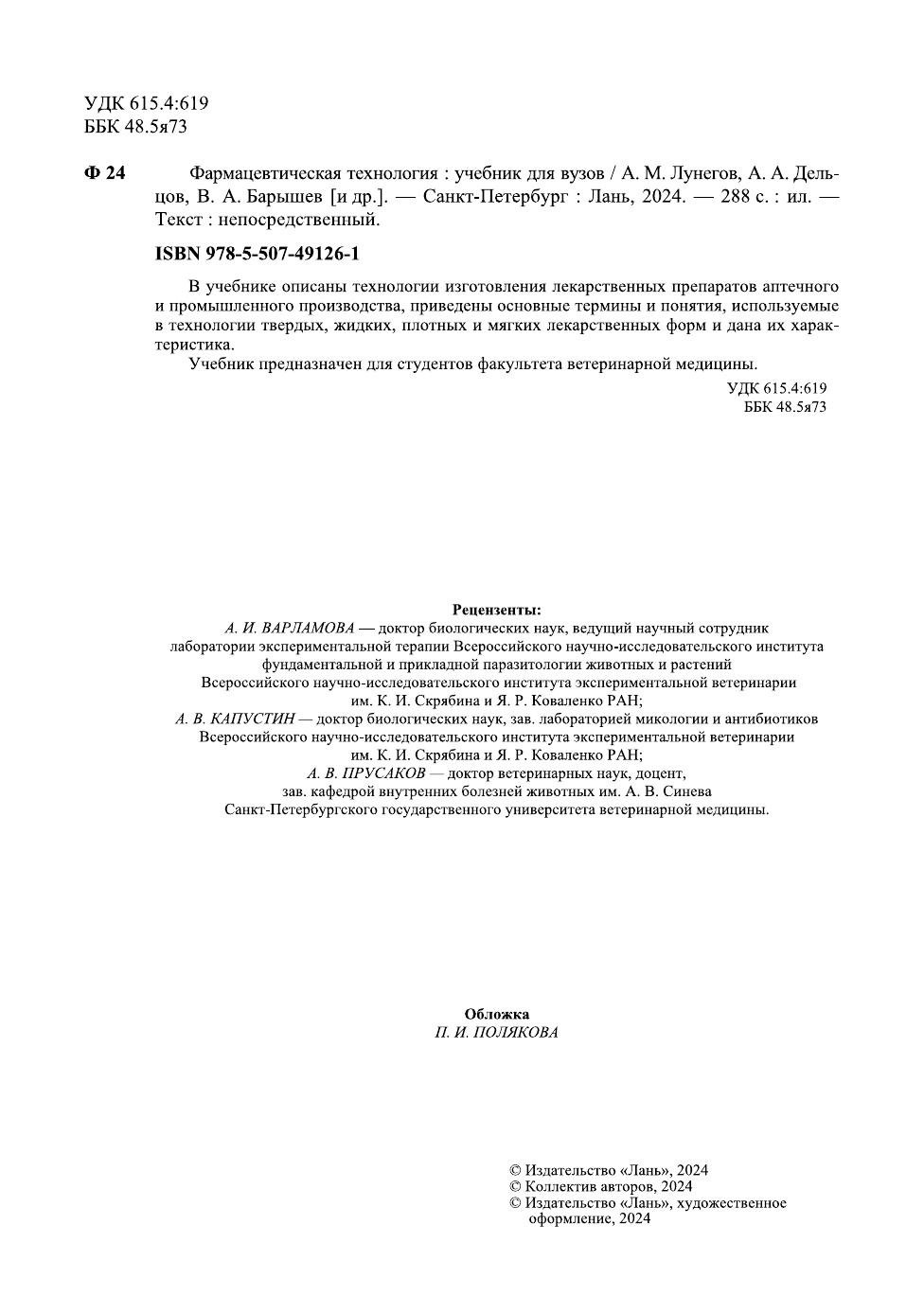 УДК 615.4:619
ББК 48.5я73

Ф 24 Фармацевтическая технология : учебник для вузов / А. М. Лунегов, А. А. Дельцов, В. А. Барышев [и др.]. — Санкт-Петербург : Лань, 2024. — 288 с. : ил. — Текст : непосредственный.

ISBN 978-5-507-49126-1

В учебнике описаны технологии изготовления лекарственных препаратов аптечного и промышленного производства, приведены основные термины и понятия, используемые в технологии твердых, жидких, плотных и мягких лекарственных форм и дана их характеристика.

Учебник предназначен для студентов факультета ветеринарной медицины.

УДК 615.4:619
ББК 48.5я73

Рецензенты:
А. И. ВАРЛАМОВА — доктор биологических наук, ведущий научный сотрудник лаборатории экспериментальной терапии Всероссийского научно-исследовательского института фундаментальной и прикладной паразитологии животных и растений Всероссийского научно-исследовательского института экспериментальной ветеринарии им. К. И. Скрябина и Я. Р. Коваленко РАН;
А. В. КАПУСТИН — доктор биологических наук, зав. лабораторией микологии и антибиотиков Всероссийского научно-исследовательского института экспериментальной ветеринарии им. К. И. Скрябина и Я. Р. Коваленко РАН;
А. В. ПРУСАКОВ — доктор ветеринарных наук, доцент, зав. кафедрой внутренних болезней животных им. А. В. Синева Санкт-Петербургского государственного университета ветеринарной медицины.

Обложка
П. И. ПОЛЯКОВА

© Издательство «Лань», 2024
© Коллектив авторов, 2024
© Издательство «Лань», художественное оформление, 2024